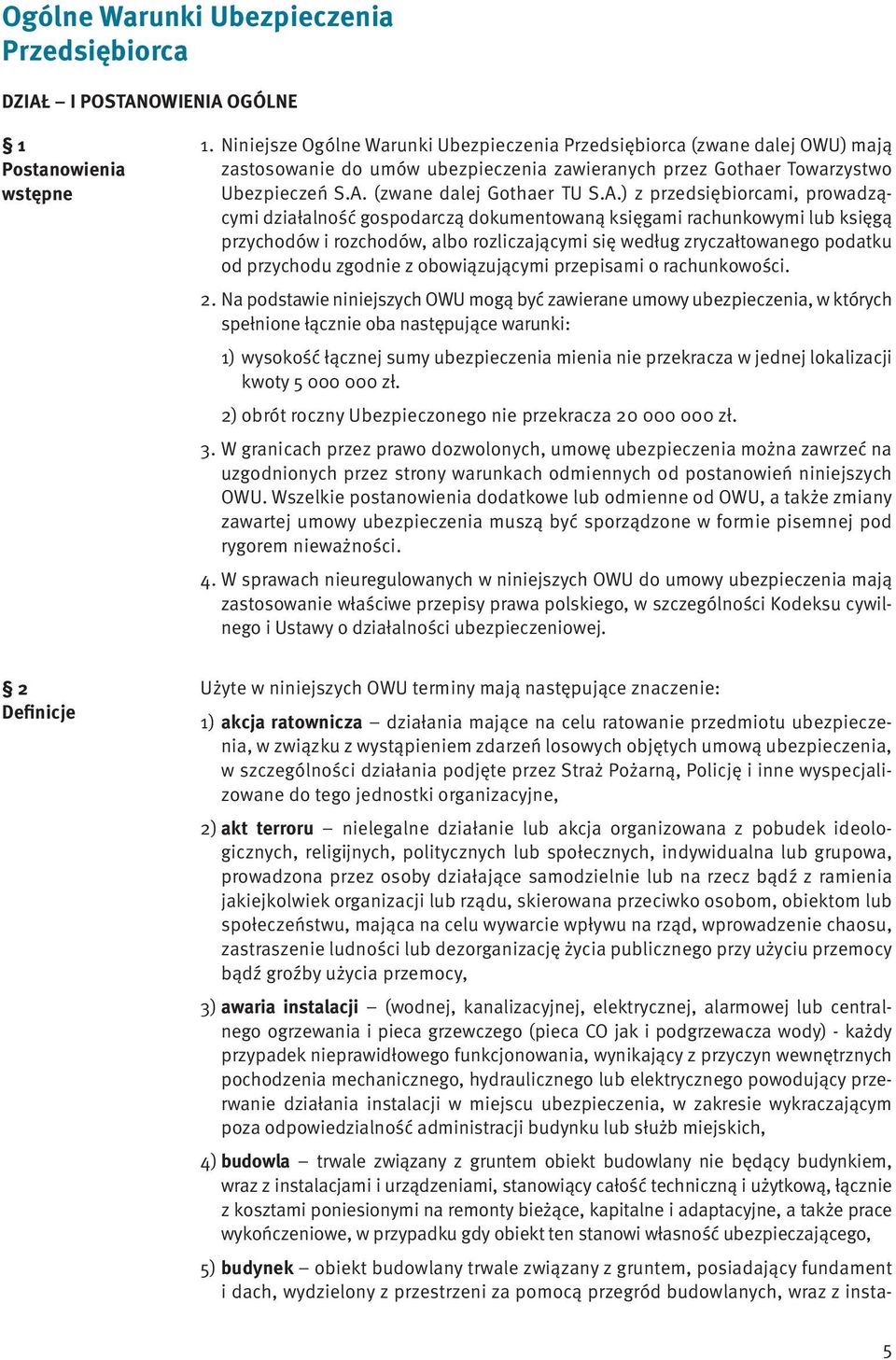 Ogólne Warunki Ubezpieczenia Przedsiębiorca

DZIAŁ – I POSTANOWIENIA OGÓLNE

§ 1
Postanowienia wstępne

1. Niniejsze Ogólne Warunki Ubezpieczenia Przedsiębiorca (zwane dalej OWU) mają zastosowanie do umów ubezpieczenia zawieranych przez Gothaer Towarzystwo Ubezpieczeń S.A. (zwane dalej Gothaer TU S.A.) z przedsiębiorcami, prowadzącymi działalność gospodarczą dokumentowaną księgami rachunkowymi lub księgą przychodów i rozchodów, albo rozliczającymi się według zryczałtowanego podatku od przychodu zgodnie z obowiązującymi przepisami o rachunkowości.

2. Na podstawie niniejszych OWU mogą być zawierane umowy ubezpieczenia, w których spełnione łącznie oba następujące warunki:

1) wysokość łącznej sumy ubezpieczenia mienia nie przekracza w jednej lokalizacji kwoty 5 000 000 zł.

2) obrót roczny Ubezpieczonego nie przekracza 20 000 000 zł.

3. W granicach przez prawo dozwolonych, umowę ubezpieczenia można zawrzeć na uzgodnionych przez strony warunkach odmiennych od postanowień niniejszych OWU. Wszelkie postanowienia dodatkowe lub odmienne od OWU, a także zmiany zawartej umowy ubezpieczenia muszą być sporządzone w formie pisemnej pod rygorem nieważności.

4. W sprawach nieuregulowanych w niniejszych OWU do umowy ubezpieczenia mają zastosowanie właściwe przepisy prawa polskiego, w szczególności Kodeksu cywilnego i Ustawy o działalności ubezpieczeniowej.

§ 2
Definicje

Użyte w niniejszych OWU terminy mają następujące znaczenie:

1) akcja ratownicza – działania mające na celu ratowanie przedmiotu ubezpieczenia, w związku z wystąpieniem zdarzeń losowych objętych umową ubezpieczenia, w szczególności działania podjęte przez Straż Pożarną, Policję i inne wyspecjalizowane do tego jednostki organizacyjne,

2) akt terroru – nielegalne działanie lub akcja organizowana z pobudek ideologicznych, religijnych, politycznych lub społecznych, indywidualna lub grupowa, prowadzona przez osoby działające samodzielnie lub na rzecz bądź z ramienia jakiejkolwiek organizacji lub rządu, skierowana przeciwko osobom, obiektom lub społeczeństwu, mająca na celu wywarcie wpływu na rząd, wprowadzenie chaosu, zastraszenie ludności lub dezorganizację życia publicznego przy użyciu przemocy bądź groźby użycia przemocy,

3) awaria instalacji – (wodnej, kanalizacyjnej, elektrycznej, alarmowej lub centralnego ogrzewania i pieca grzewczego (pieca CO jak i podgrzewacza wody) - każdy przypadek nieprawidłowego funkcjonowania, wynikający z przyczyn wewnętrznych pochodzenia mechanicznego, hydraulicznego lub elektrycznego powodujący przerwanie działania instalacji w miejscu ubezpieczenia, w zakresie wykraczającym poza odpowiedzialność administracji budynku lub służb miejskich,

4) budowla – trwale związany z gruntem obiekt budowlany nie będący budynkiem, wraz z instalacjami i urządzeniami, stanowiący całość techniczną i użytkową, łącznie z kosztami poniesionymi na remonty bieżące, kapitalne i adaptacyjne, a także prace wykończeniowe, w przypadku gdy obiekt ten stanowi własność ubezpieczającego,

5) budynek – obiekt budowlany trwale związany z gruntem, posiadający fundament i dach, wydzielony z przestrzeni za pomocą przegród budowlanych, wraz z insta-

5